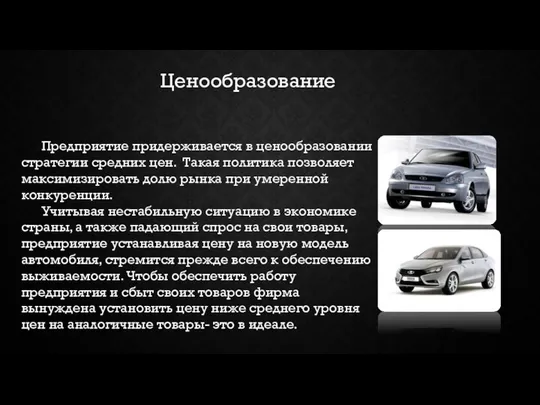 Ценообразование

Предприятие придерживается в ценообразовании стратегии средних цен. Такая политика позволяет максимизировать долю рынка при умеренной конкуренции.

Учитывая нестабильную ситуацию в экономике страны, а также падающий спрос на свои товары, предприятие устанавливая цену на новую модель автомобиля, стремится прежде всего к обеспечению выживаемости. Чтобы обеспечить работу предприятия и сбыт своих товаров фирма вынуждена установить цену ниже среднего уровня цен на аналогичные товары- это в идеале.